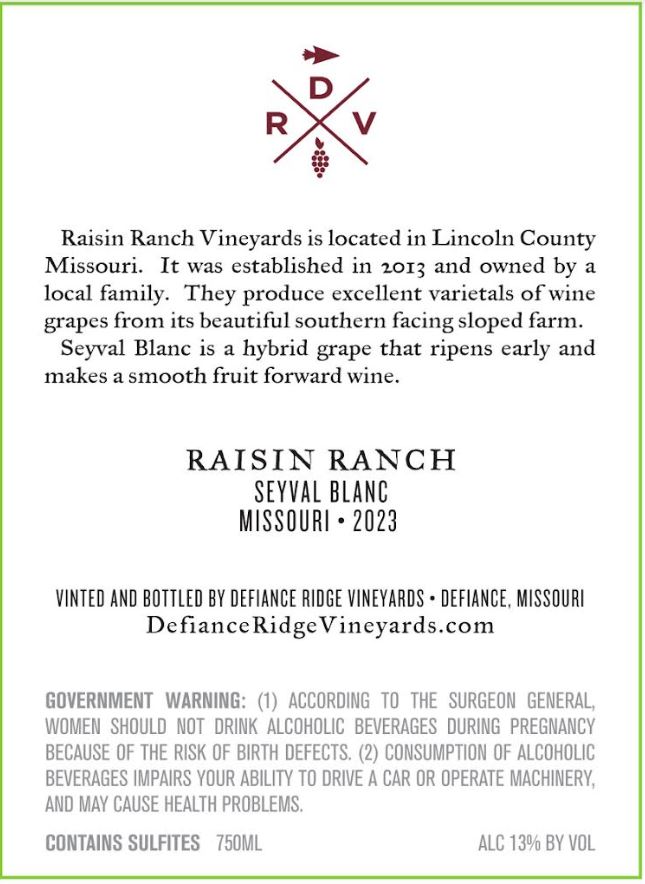 D
R V

Raisin Ranch Vineyards is located in Lincoln County Missouri. It was established in 2013 and owned by a local family. They produce excellent varietals of wine grapes from its beautiful southern facing sloped farm.
Seyval Blanc is a hybrid grape that ripens early and makes a smooth fruit forward wine.

RAISIN RANCH
SEYVAL BLANC
MISSOURI • 2023

VINTED AND BOTTLED BY DEFIANCE RIDGE VINEYARDS • DEFIANCE, MISSOURI
DefianceRidgeVineyards.com

GOVERNMENT WARNING: (1) ACCORDING TO THE SURGEON GENERAL, WOMEN SHOULD NOT DRINK ALCOHOLIC BEVERAGES DURING PREGNANCY BECAUSE OF THE RISK OF BIRTH DEFECTS. (2) CONSUMPTION OF ALCOHOLIC BEVERAGES IMPAIRS YOUR ABILITY TO DRIVE A CAR OR OPERATE MACHINERY, AND MAY CAUSE HEALTH PROBLEMS.

CONTAINS SULFITES 750ML ALC 13% BY VOL